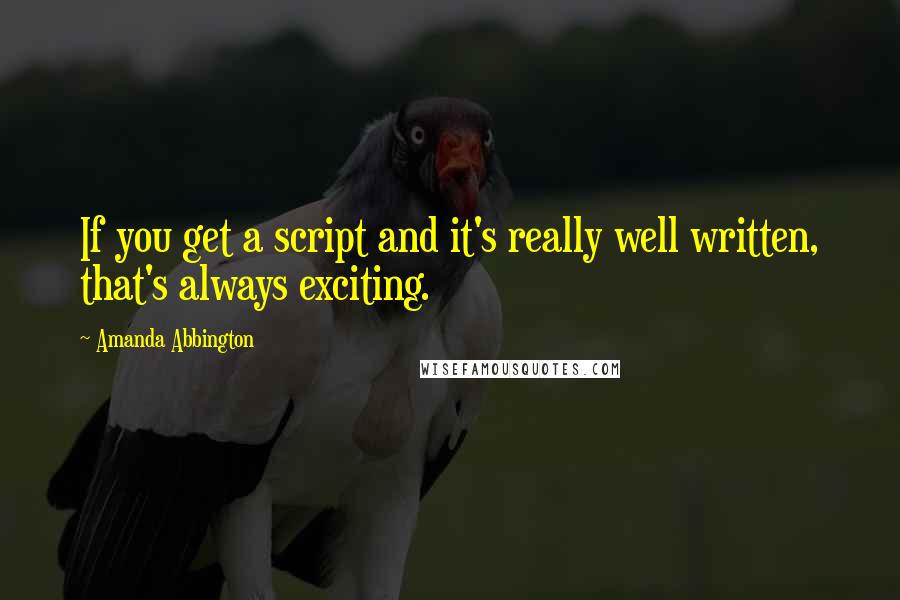 If you get a script and it's really well written, that's always exciting.

~ Amanda Abbington

WISEFAMOUSQUOTES.COM